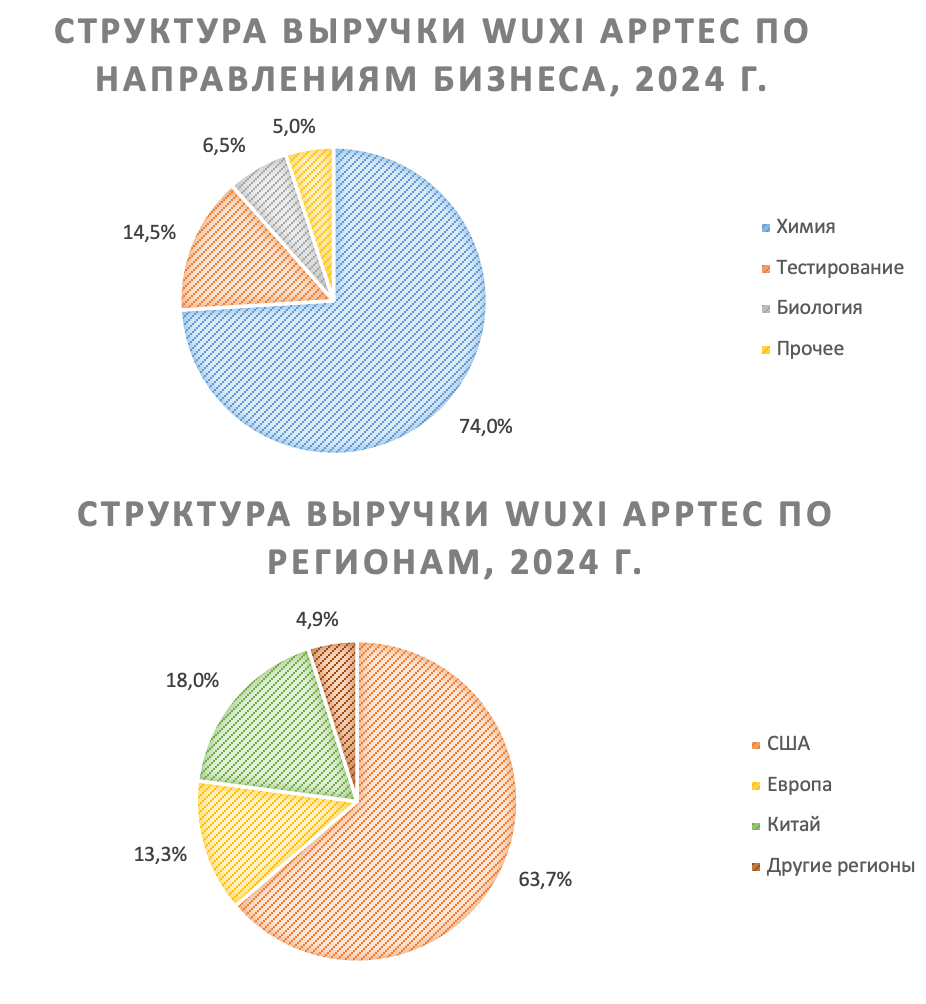 СТРУКТУРА ВЫРУЧКИ WUXI APPTEC ПО НАПРАВЛЕНИЯМ БИЗНЕСА, 2024 Г.

5,0%
6,5%
14,5%
74,0%

Химия
Тестирование
Биология
Прочее

СТРУКТУРА ВЫРУЧКИ WUXI APPTEC ПО РЕГИОНАМ, 2024 Г.

4,9%
18,0%
13,3%
63,7%

США
Европа
Китай
Другие регионы